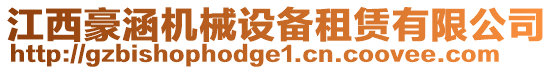 江西豪涵机械设备租赁有限公司
http://gzbishophodge1.cn.coovee.com